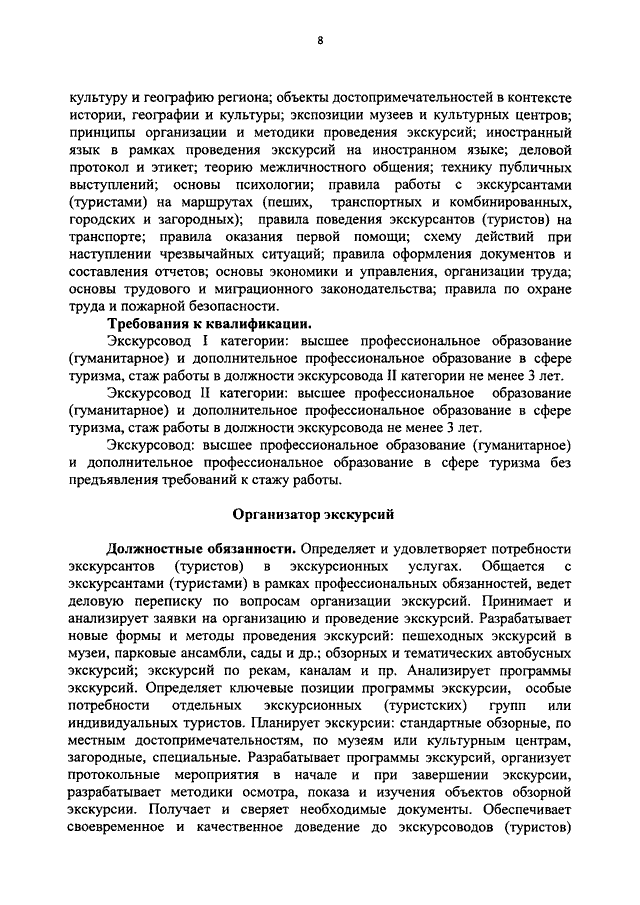 8

культуру и географию региона; объекты достопримечательностей в контексте истории, географии и культуры; экспозиции музеев и культурных центров; принципы организации и методики проведения экскурсий; иностранный язык в рамках проведения экскурсий на иностранном языке; деловой протокол и этикет; теорию межличностного общения; технику публичных выступлений; основы психологии; правила работы с экскурсантами (туристами) на маршрутах (пеших, транспортных и комбинированных, городских и загородных); правила поведения экскурсантов (туристов) на транспорте; правила оказания первой помощи; схему действий при наступлении чрезвычайных ситуаций; правила оформления документов и составления отчетов; основы экономики и управления, организации труда; основы трудового и миграционного законодательства; правила по охране труда и пожарной безопасности.

Требования к квалификации.

Экскурсовод I категории: высшее профессиональное образование (гуманитарное) и дополнительное профессиональное образование в сфере туризма, стаж работы в должности экскурсовода II категории не менее 3 лет.

Экскурсовод II категории: высшее профессиональное образование (гуманитарное) и дополнительное профессиональное образование в сфере туризма, стаж работы в должности экскурсовода не менее 3 лет.

Экскурсовод: высшее профессиональное образование (гуманитарное) и дополнительное профессиональное образование в сфере туризма без предъявления требований к стажу работы.

Организатор экскурсий

Должностные обязанности. Определяет и удовлетворяет потребности экскурсантов (туристов) в экскурсионных услугах. Общается с экскурсантами (туристами) в рамках профессиональных обязанностей, ведет деловую переписку по вопросам организации экскурсий. Принимает и анализирует заявки на организацию и проведение экскурсий. Разрабатывает новые формы и методы проведения экскурсий: пешеходных экскурсий в музеи, парковые ансамбли, сады и др.; обзорных и тематических автобусных экскурсий; экскурсий по рекам, каналам и пр. Анализирует программы экскурсий. Определяет ключевые позиции программы экскурсии, особые потребности отдельных экскурсионных (туристских) групп или индивидуальных туристов. Планирует экскурсии: стандартные обзорные, по местным достопримечательностям, по музеям или культурным центрам, загородные, специальные. Разрабатывает программы экскурсий, организует протокольные мероприятия в начале и при завершении экскурсии, разрабатывает методики осмотра, показа и изучения объектов обзорной экскурсии. Получает и сверяет необходимые документы. Обеспечивает своевременное и качественное доведение до экскурсоводов (туристов)